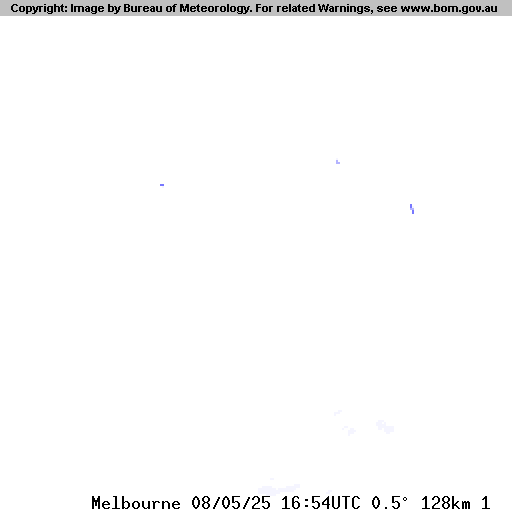 Copyright: Image by Bureau of Meteorology. For related Warnings, see www.bom.gov.au

Melbourne 08/05/25 16:54UTC 0.5° 128km 1